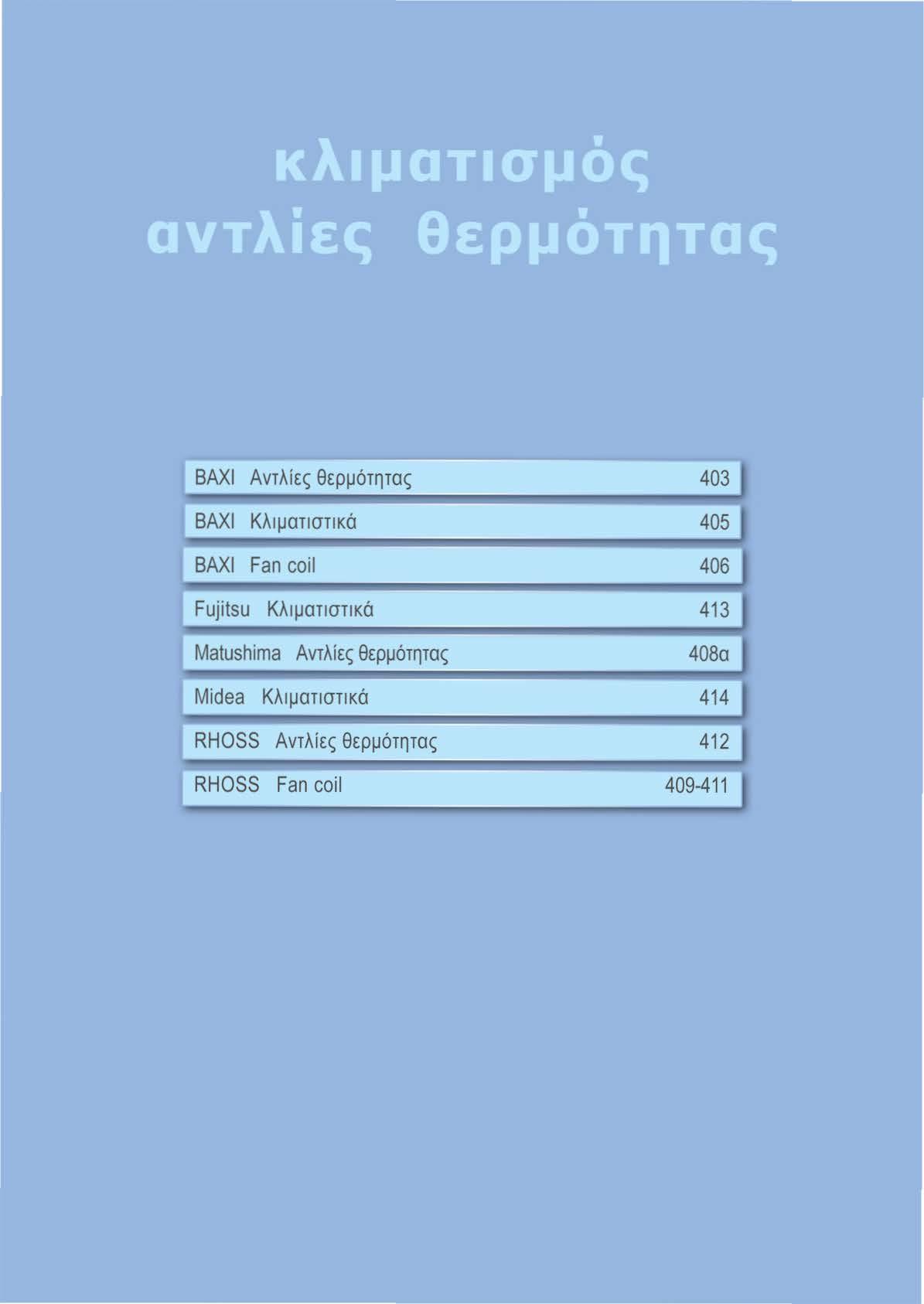 κλιματισμός
αντλίες θερμότητας

BAXI Αντλίες θερμότητας 403
BAXI Κλιματιστικά 405
BAXI Fan coil 406
Fujitsu Κλιματιστικά 413
Matushima Αντλίες θερμότητας 408α
Midea Κλιματιστικά 414
RHOSS Αντλίες θερμότητας 412
RHOSS Fan coil 409-411